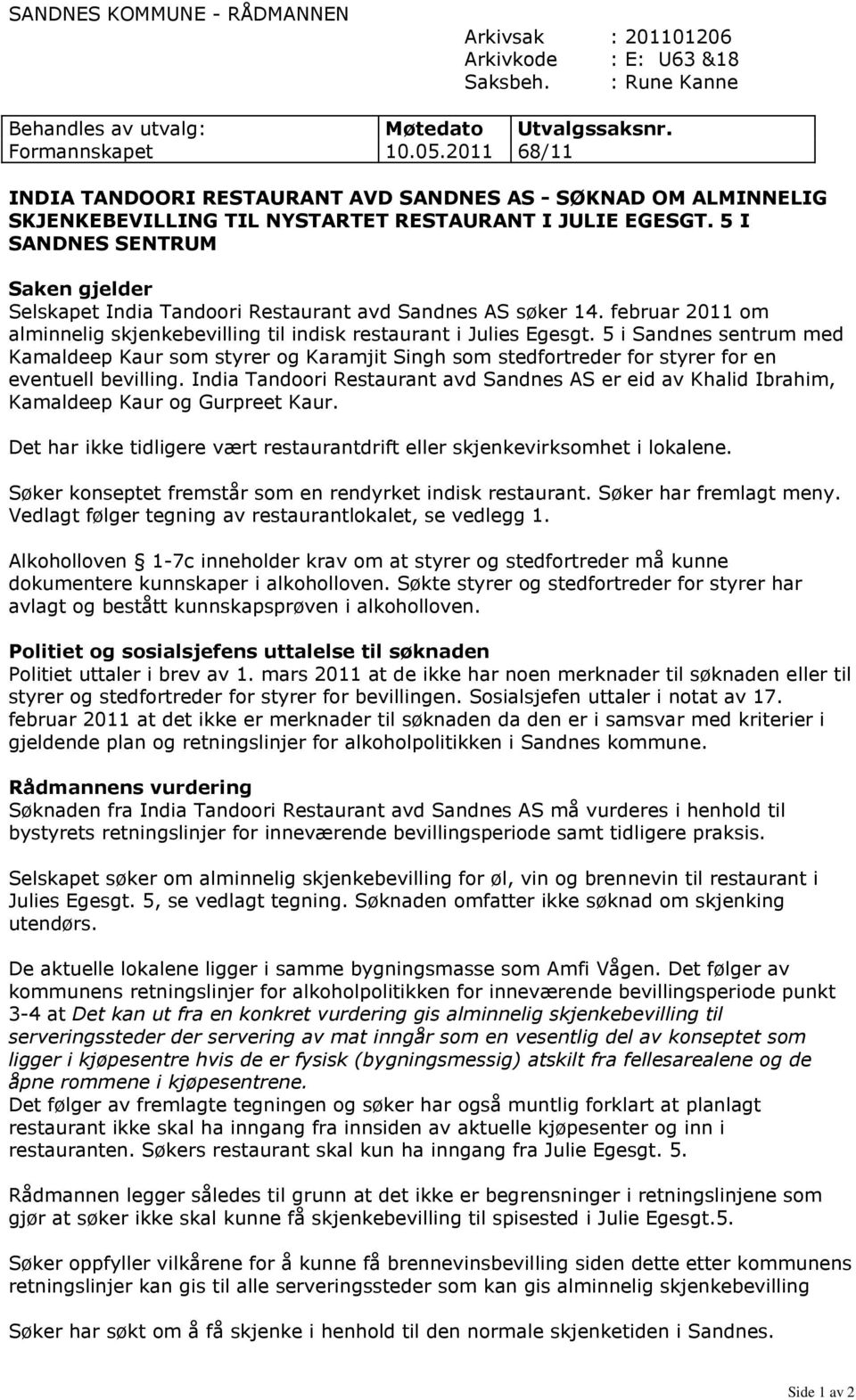 SANDNES KOMMUNE - RÅDMANNEN

Arkivsak : 201101206
Arkivkode : E: U63 &18
Saksbeh. : Rune Kanne

| Behandles av utvalg: | Møtedato | Utvalgssaksnr. |
|---|---|---|
| Formannskapet | 10.05.2011 | 68/11 |

INDIA TANDOORI RESTAURANT AVD SANDNES AS - SØKNAD OM ALMINNELIG SKJENKEBEVILLING TIL NYSTARTET RESTAURANT I JULIE EGESGT. 5 I SANDNES SENTRUM

Saken gjelder
Selskapet India Tandoori Restaurant avd Sandnes AS søker 14. februar 2011 om alminnelig skjenkebevilling til indisk restaurant i Julies Egesgt. 5 i Sandnes sentrum med Kamaldeep Kaur som styrer og Karamjit Singh som stedfortreder for styrer for en eventuell bevilling. India Tandoori Restaurant avd Sandnes AS er eid av Khalid Ibrahim, Kamaldeep Kaur og Gurpreet Kaur.

Det har ikke tidligere vært restaurantdrift eller skjenkevirksomhet i lokalene.

Søker konseptet fremstår som en rendyrket indisk restaurant. Søker har fremlagt meny. Vedlagt følger tegning av restaurantlokalet, se vedlegg 1.

Alkoholloven § 1-7c inneholder krav om at styrer og stedfortreder må kunne dokumentere kunnskaper i alkoholloven. Søkte styrer og stedfortreder for styrer har avlagt og bestått kunnskapsprøven i alkoholloven.

Politiet og sosialsjefens uttalelse til søknaden
Politiet uttaler i brev av 1. mars 2011 at de ikke har noen merknader til søknaden eller til styrer og stedfortreder for styrer for bevillingen. Sosialsjefen uttaler i notat av 17. februar 2011 at det ikke er merknader til søknaden da den er i samsvar med kriterier i gjeldende plan og retningslinjer for alkoholpolitikken i Sandnes kommune.

Rådmannens vurdering
Søknaden fra India Tandoori Restaurant avd Sandnes AS må vurderes i henhold til bystyrets retningslinjer for inneværende bevillingsperiode samt tidligere praksis.

Selskapet søker om alminnelig skjenkebevilling for øl, vin og brennevin til restaurant i Julies Egesgt. 5, se vedlagt tegning. Søknaden omfatter ikke søknad om skjenking utendørs.

De aktuelle lokalene ligger i samme bygningsmasse som Amfi Vågen. Det følger av kommunens retningslinjer for alkoholpolitikken for inneværende bevillingsperiode punkt 3-4 at Det kan ut fra en konkret vurdering gis alminnelig skjenkebevilling til serveringssteder der servering av mat inngår som en vesentlig del av konseptet som ligger i kjøpesentre hvis de er fysisk (bygningsmessig) atskilt fra fellesarealene og de åpne rommene i kjøpesentrene.
Det følger av fremlagte tegningen og søker har også muntlig forklart at planlagt restaurant ikke skal ha inngang fra innsiden av aktuelle kjøpesenter og inn i restauranten. Søkers restaurant skal kun ha inngang fra Julie Egesgt. 5.

Rådmannen legger således til grunn at det ikke er begrensninger i retningslinjene som gjør at søker ikke skal kunne få skjenkebevilling til spisested i Julie Egesgt.5.

Søker oppfyller vilkårene for å kunne få brennevinsbevilling siden dette etter kommunens retningslinjer kan gis til alle serveringssteder som kan gis alminnelig skjenkebevilling

Søker har søkt om å få skjenke i henhold til den normale skjenketiden i Sandnes.

Side 1 av 2